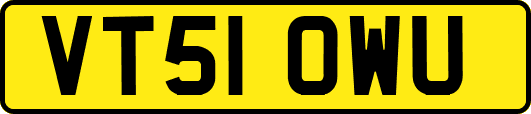 VT51 OWU